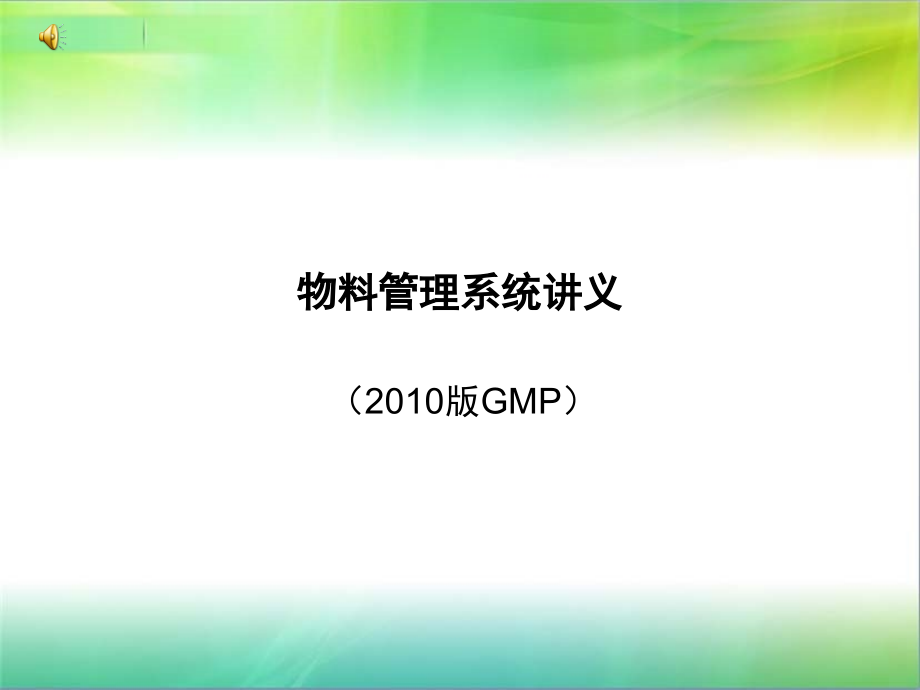 物料管理系统讲义

（2010版GMP）